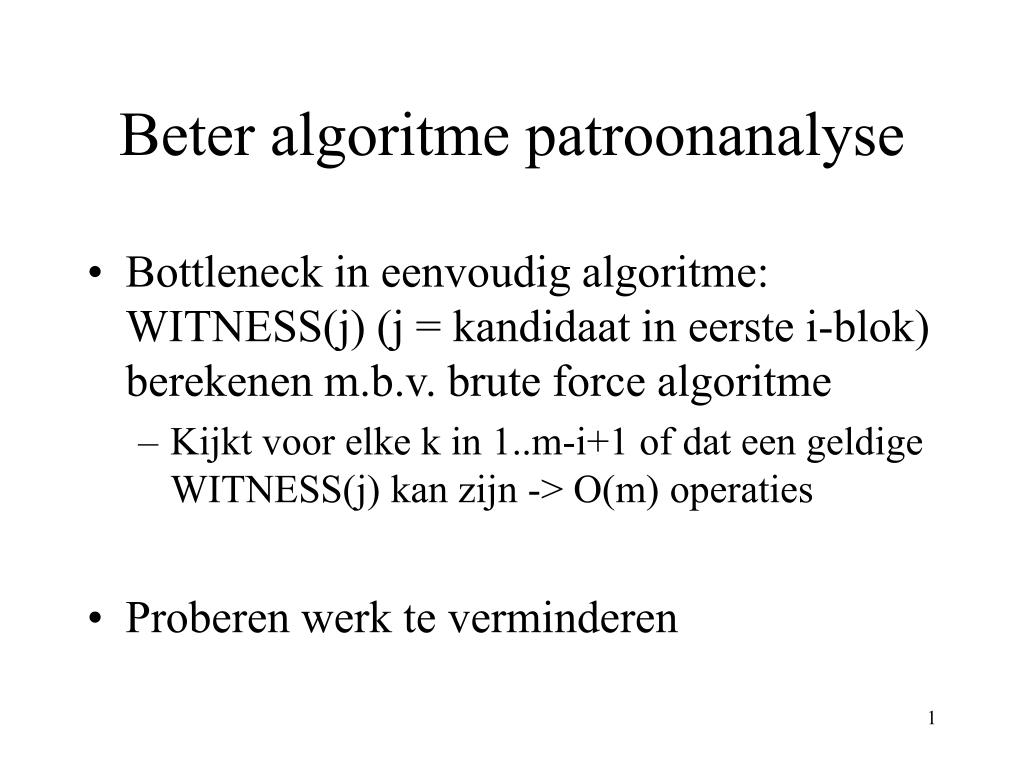 Beter algoritme patroonanalyse

• Bottleneck in eenvoudig algoritme: WITNESS(j) (j = kandidaat in eerste i-blok) berekenen m.b.v. brute force algoritme

– Kijkt voor elke k in 1..m-i+1 of dat een geldige WITNESS(j) kan zijn -> O(m) operaties

• Proberen werk te verminderen

1